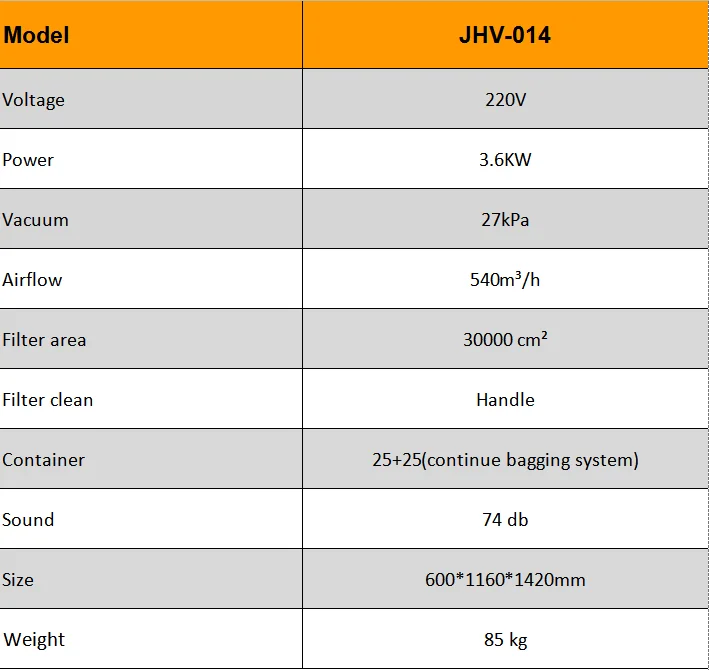 | Model | JHV-014 |
|---|---|
| Voltage | 220V |
| Power | 3.6KW |
| Vacuum | 27kPa |
| Airflow | 540m³/h |
| Filter area | 30000 cm² |
| Filter clean | Handle |
| Container | 25+25(continue bagging system) |
| Sound | 74 db |
| Size | 600*1160*1420mm |
| Weight | 85 kg |